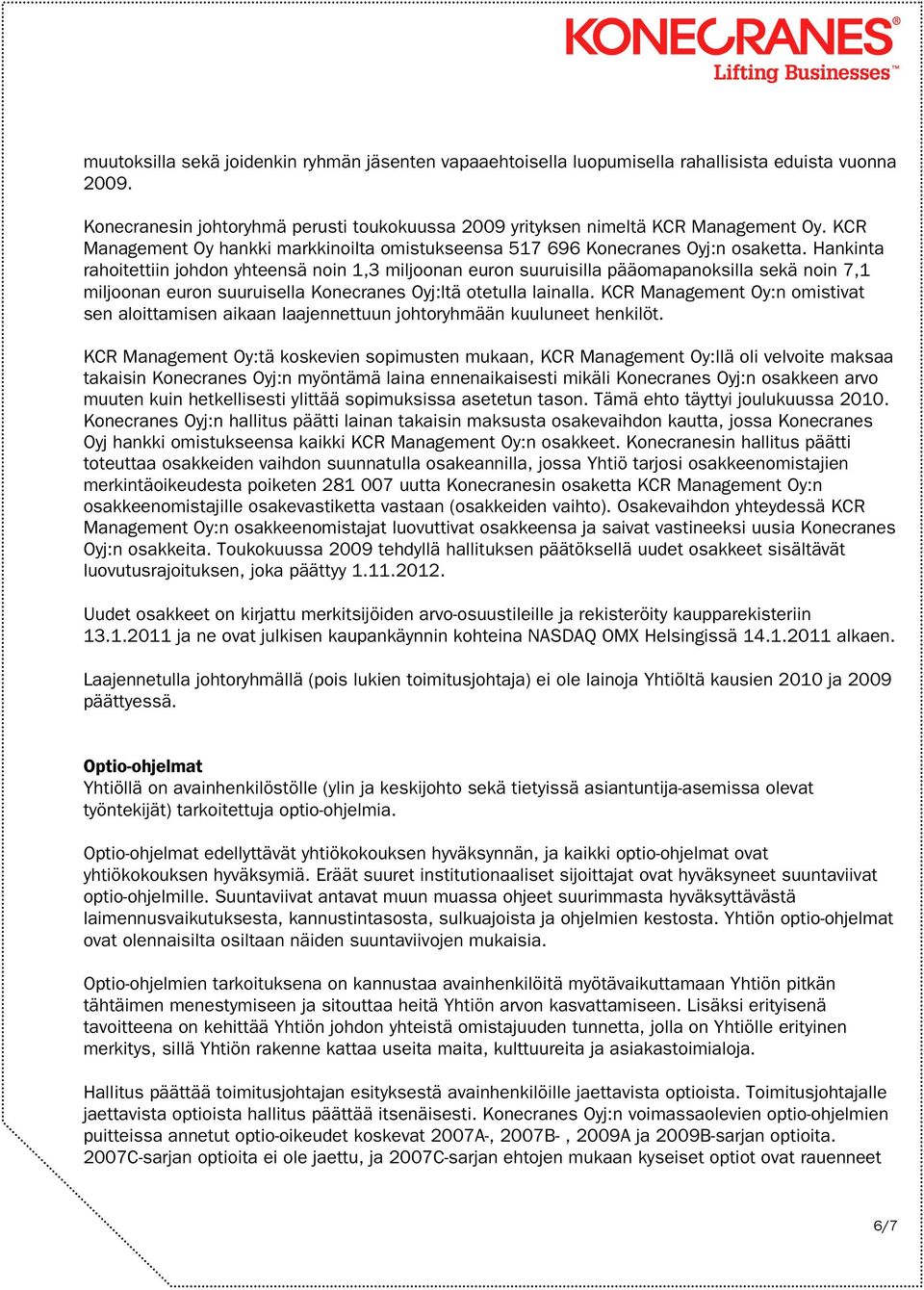 KONECRANES®
Lifting Businesses™

muutoksilla sekä joidenkin ryhmän jäsenten vapaaehtoisella luopumisella rahallisista eduista vuonna 2009.

Konecranesin johtoryhmä perusti toukokuussa 2009 yrityksen nimeltä KCR Management Oy. KCR Management Oy hankki markkinoilta omistukseensa 517 696 Konecranes Oyj:n osaketta. Hankinta rahoitettiin johdon yhteensä noin 1,3 miljoonan euron suuruisilla pääomapanoksilla sekä noin 7,1 miljoonan euron suuruisella Konecranes Oyj:ltä otetulla lainalla. KCR Management Oy:n omistivat sen aloittamisen aikaan laajennettuun johtoryhmään kuuluneet henkilöt.

KCR Management Oy:tä koskevien sopimusten mukaan, KCR Management Oy:llä oli velvoite maksaa takaisin Konecranes Oyj:n myöntämä laina ennenaikaisesti mikäli Konecranes Oyj:n osakkeen arvo muuten kuin hetkellisesti ylittää sopimuksissa asetetun tason. Tämä ehto täyttyi joulukuussa 2010. Konecranes Oyj:n hallitus päätti lainan takaisin maksusta osakevaihdon kautta, jossa Konecranes Oyj hankki omistukseensa kaikki KCR Management Oy:n osakkeet. Konecranesin hallitus päätti toteuttaa osakkeiden vaihdon suunnatulla osakeannilla, jossa Yhtiö tarjosi osakkeenomistajien merkintäoikeudesta poiketen 281 007 uutta Konecranesin osaketta KCR Management Oy:n osakkeenomistajille osakevastiketta vastaan (osakkeiden vaihto). Osakevaihdon yhteydessä KCR Management Oy:n osakkeenomistajat luovuttivat osakkeensa ja saivat vastineeksi uusia Konecranes Oyj:n osakkeita. Toukokuussa 2009 tehdyllä hallituksen päätöksellä uudet osakkeet sisältävät luovutusrajoituksen, joka päättyy 1.11.2012.

Uudet osakkeet on kirjattu merkitsijöiden arvo-osuustileille ja rekisteröity kaupparekisteriin 13.1.2011 ja ne ovat julkisen kaupankäynnin kohteina NASDAQ OMX Helsingissä 14.1.2011 alkaen.

Laajennetulla johtoryhmällä (pois lukien toimitusjohtaja) ei ole lainoja Yhtiöltä kausien 2010 ja 2009 päättyessä.

Optio-ohjelmat
Yhtiöllä on avainhenkilöstölle (ylin ja keskijohto sekä tietyissä asiantuntija-asemissa olevat työntekijät) tarkoitettuja optio-ohjelmia.

Optio-ohjelmat edellyttävät yhtiökokouksen hyväksynnän, ja kaikki optio-ohjelmat ovat yhtiökokouksen hyväksymiä. Eräät suuret institutionaaliset sijoittajat ovat hyväksyneet suuntaviivat optio-ohjelmille. Suuntaviivat antavat muun muassa ohjeet suurimmasta hyväksyttävästä laimennusvaikutuksesta, kannustintasosta, sulkuajoista ja ohjelmien kestosta. Yhtiön optio-ohjelmat ovat olennaisilta osiltaan näiden suuntaviivojen mukaisia.

Optio-ohjelmien tarkoituksena on kannustaa avainhenkilöitä myötävaikuttamaan Yhtiön pitkän tähtäimen menestymiseen ja sitouttaa heitä Yhtiön arvon kasvattamiseen. Lisäksi erityisenä tavoitteena on kehittää Yhtiön johdon yhteistä omistajuuden tunnetta, jolla on Yhtiölle erityinen merkitys, sillä Yhtiön rakenne kattaa useita maita, kulttuureita ja asiakastoimialoja.

Hallitus päättää toimitusjohtajan esityksestä avainhenkilöille jaettavista optioista. Toimitusjohtajalle jaettavista optioista hallitus päättää itsenäisesti. Konecranes Oyj:n voimassaolevien optio-ohjelmien puitteissa annetut optio-oikeudet koskevat 2007A-, 2007B- , 2009A ja 2009B-sarjan optioita. 2007C-sarjan optioita ei ole jaettu, ja 2007C-sarjan ehtojen mukaan kyseiset optiot ovat rauenneet

6/7